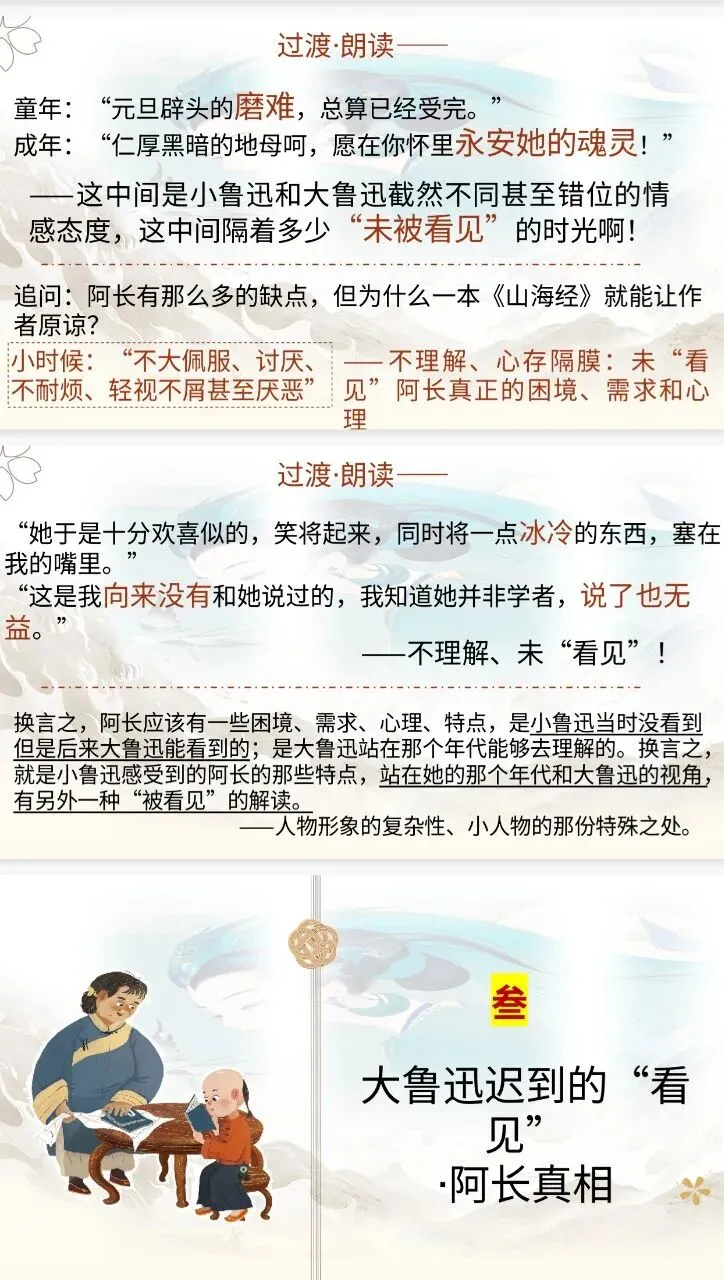 过渡·朗读——

童年：“元旦辟头的磨难，总算已经受完。”
成年：“仁厚黑暗的地母呵，愿在你怀里永安她的魂灵！”

——这中间是小鲁迅和大鲁迅截然不同甚至错位的情感态度，这中间隔着多少“未被看见”的时光啊！

追问：阿长有那么多的缺点，但为什么一本《山海经》就能让作者原谅？

小时候：“不大佩服、讨厌、不耐烦、轻视不屑甚至厌恶”

——不理解、心存隔膜：未“看见”阿长真正的困境、需求和心理

过渡·朗读——

“她于是十分欢喜似的，笑将起来，同时将一点冰冷的东西，塞在我的嘴里。”

“这是我向来没有和她说过的，我知道她并非学者，说了也无益。”

——不理解、未“看见”！

换言之，阿长应该有一些困境、需求、心理、特点，是小鲁迅当时没看到但是后来大鲁迅能看到的；是大鲁迅站在那个年代能够去理解的。换言之，就是小鲁迅感受到的阿长的那些特点，站在她的那个年代和大鲁迅的视角，有另外一种“被看见”的解读。

——人物形象的复杂性、小人物的那份特殊之处。

叁

大鲁迅迟到的“看见”
·阿长真相